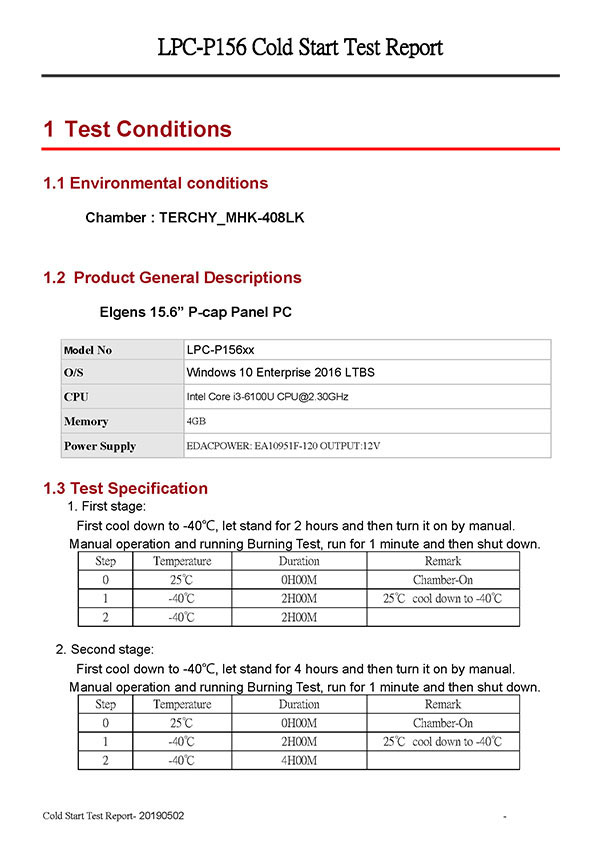 LPC-P156 Cold Start Test Report

1 Test Conditions

1.1 Environmental conditions

Chamber : TERCHY_MHK-408LK

1.2 Product General Descriptions

Elgens 15.6” P-cap Panel PC

| Model No | LPC-P156xx |
|---|---|
| O/S | Windows 10 Enterprise 2016 LTBS |
| CPU | Intel Core i3-6100U CPU@2.30GHz |
| Memory | 4GB |
| Power Supply | EDACPOWER: EA10951F-120 OUTPUT:12V |

1.3 Test Specification

1. First stage:

First cool down to -40℃, let stand for 2 hours and then turn it on by manual. Manual operation and running Burning Test, run for 1 minute and then shut down.

| Step | Temperature | Duration | Remark |
|---|---|---|---|
| 0 | 25℃ | 0H00M | Chamber-On |
| 1 | -40℃ | 2H00M | 25℃ cool down to -40℃ |
| 2 | -40℃ | 2H00M | |

2. Second stage:

First cool down to -40℃, let stand for 4 hours and then turn it on by manual. Manual operation and running Burning Test, run for 1 minute and then shut down.

| Step | Temperature | Duration | Remark |
|---|---|---|---|
| 0 | 25℃ | 0H00M | Chamber-On |
| 1 | -40℃ | 2H00M | 25℃ cool down to -40℃ |
| 2 | -40℃ | 4H00M | |

Cold Start Test Report- 20190502

-